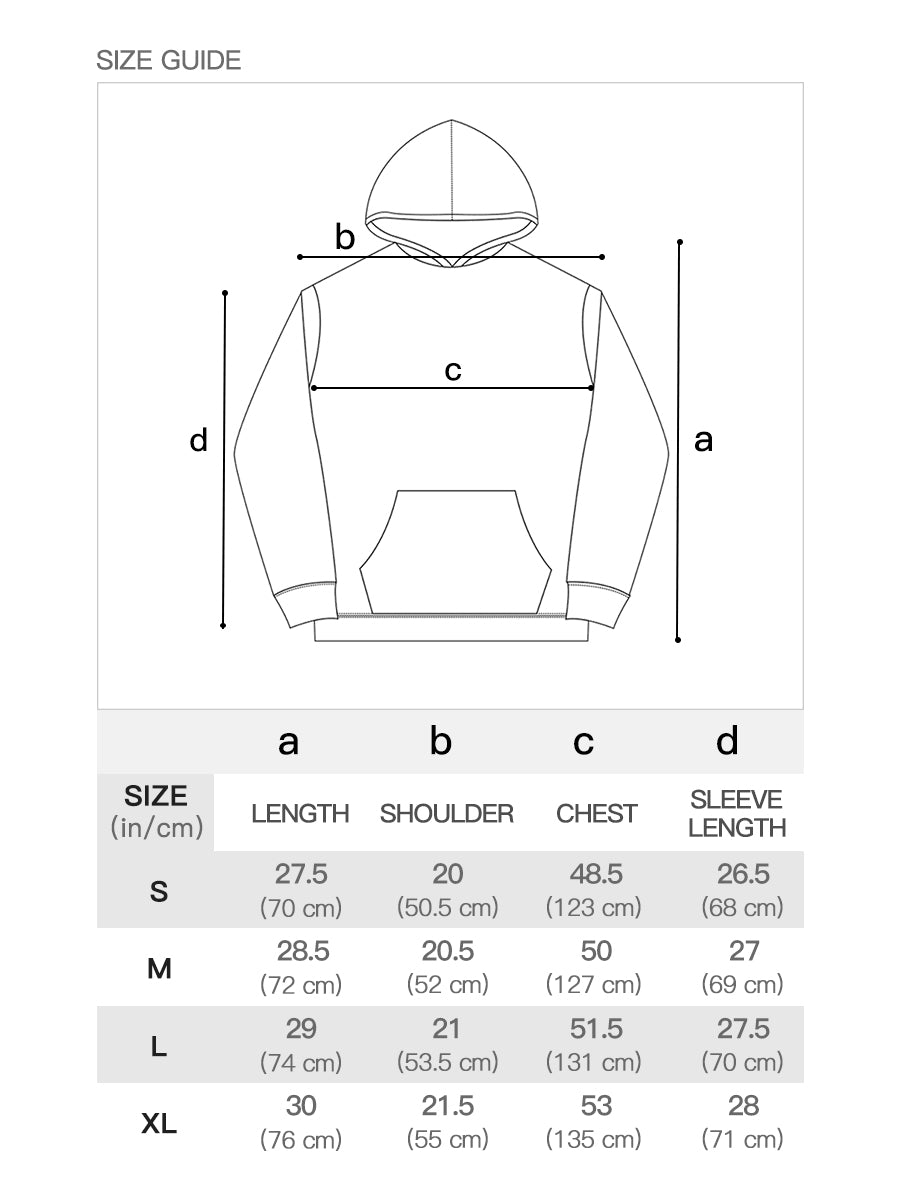 SIZE GUIDE

b

c

d

a

|  | a | b | c | d |
|---|---|---|---|---|
| SIZE (in/cm) | LENGTH | SHOULDER | CHEST | SLEEVE LENGTH |
| S | 27.5 (70 cm) | 20 (50.5 cm) | 48.5 (123 cm) | 26.5 (68 cm) |
| M | 28.5 (72 cm) | 20.5 (52 cm) | 50 (127 cm) | 27 (69 cm) |
| L | 29 (74 cm) | 21 (53.5 cm) | 51.5 (131 cm) | 27.5 (70 cm) |
| XL | 30 (76 cm) | 21.5 (55 cm) | 53 (135 cm) | 28 (71 cm) |